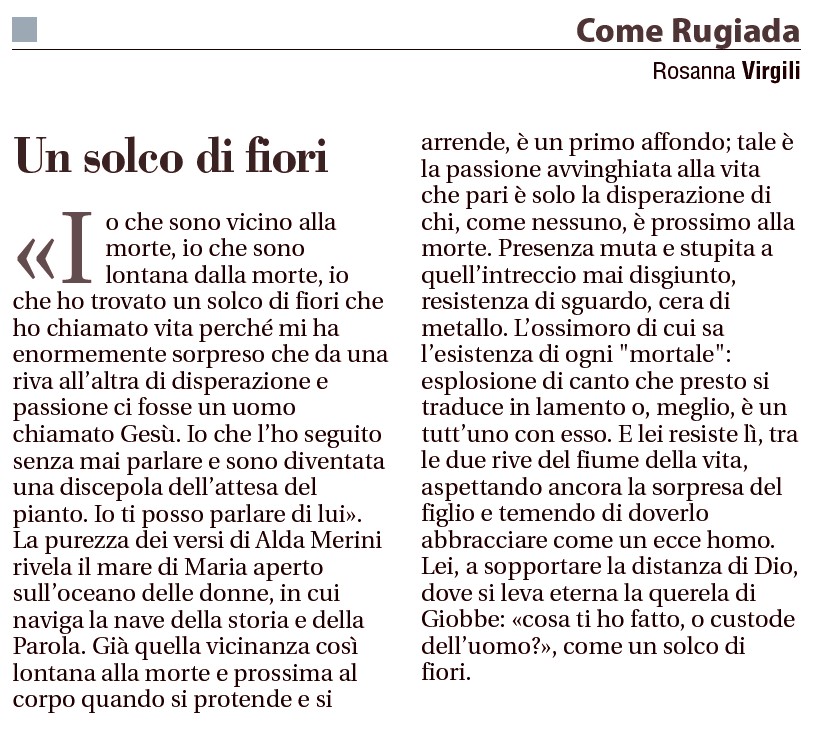 Come Rugiada

Rosanna Virgili

Un solco di fiori

«Io che sono vicino alla morte, io che sono lontana dalla morte, io che ho trovato un solco di fiori che ho chiamato vita perché mi ha enormemente sorpreso che da una riva all'altra di disperazione e passione ci fosse un uomo chiamato Gesù. Io che l'ho seguito senza mai parlare e sono diventata una discepola dell'attesa del pianto. Io ti posso parlare di lui». La purezza dei versi di Alda Merini rivela il mare di Maria aperto sull'oceano delle donne, in cui naviga la nave della storia e della Parola. Già quella vicinanza così lontana alla morte e prossima al corpo quando si protende e si arrende, è un primo affondo; tale è la passione avvinghiata alla vita che pari è solo la disperazione di chi, come nessuno, è prossimo alla morte. Presenza muta e stupita a quell'intreccio mai disgiunto, resistenza di sguardo, cera di metallo. L'ossimoro di cui sa l'esistenza di ogni "mortale": esplosione di canto che presto si traduce in lamento o, meglio, è un tutt'uno con esso. E lei resiste lì, tra le due rive del fiume della vita, aspettando ancora la sorpresa del figlio e temendo di doverlo abbracciare come un ecce homo. Lei, a sopportare la distanza di Dio, dove si leva eterna la querela di Giobbe: «cosa ti ho fatto, o custode dell'uomo?», come un solco di fiori.